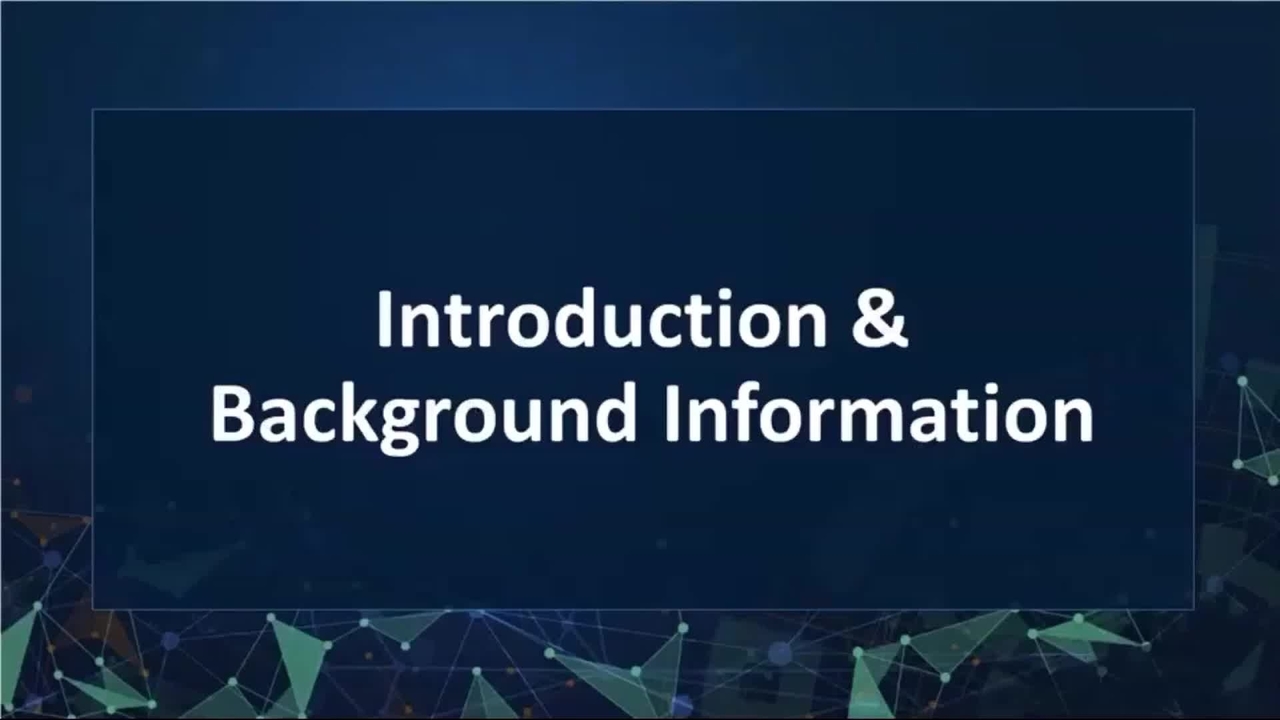 Introduction & Background Information